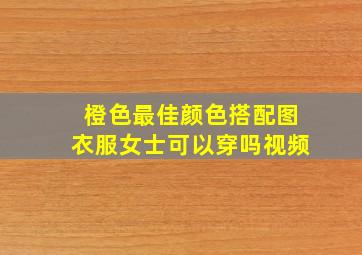 橙色最佳颜色搭配图
衣服女士可以穿吗视频